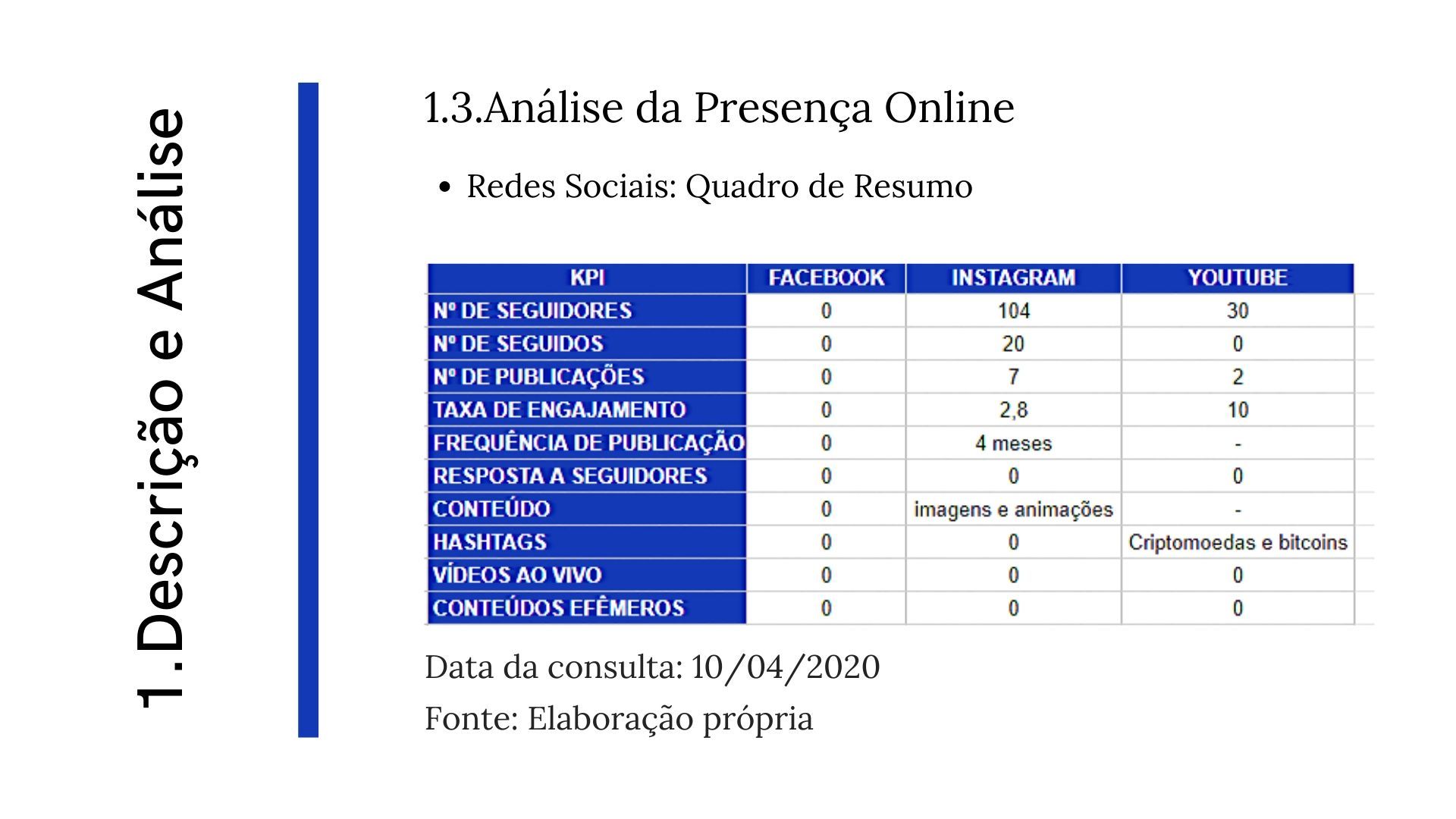 1. Descrição e Análise

1.3.Análise da Presença Online

• Redes Sociais: Quadro de Resumo

| KPI | FACEBOOK | INSTAGRAM | YOUTUBE |
|---|---|---|---|
| Nº DE SEGUIDORES | 0 | 104 | 30 |
| Nº DE SEGUIDOS | 0 | 20 | 0 |
| Nº DE PUBLICAÇÕES | 0 | 7 | 2 |
| TAXA DE ENGAJAMENTO | 0 | 2,8 | 10 |
| FREQUÊNCIA DE PUBLICAÇÃO | 0 | 4 meses | - |
| RESPOSTA A SEGUIDORES | 0 | 0 | 0 |
| CONTEÚDO | 0 | imagens e animações | - |
| HASHTAGS | 0 | 0 | Criptomoedas e bitcoins |
| VÍDEOS AO VIVO | 0 | 0 | 0 |
| CONTEÚDOS EFÊMEROS | 0 | 0 | 0 |

Data da consulta: 10/04/2020

Fonte: Elaboração própria